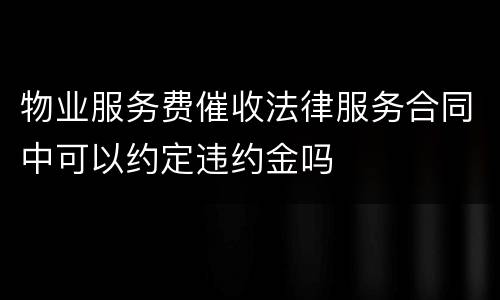 物业服务费催收法律服务合同中可以约定违约金吗